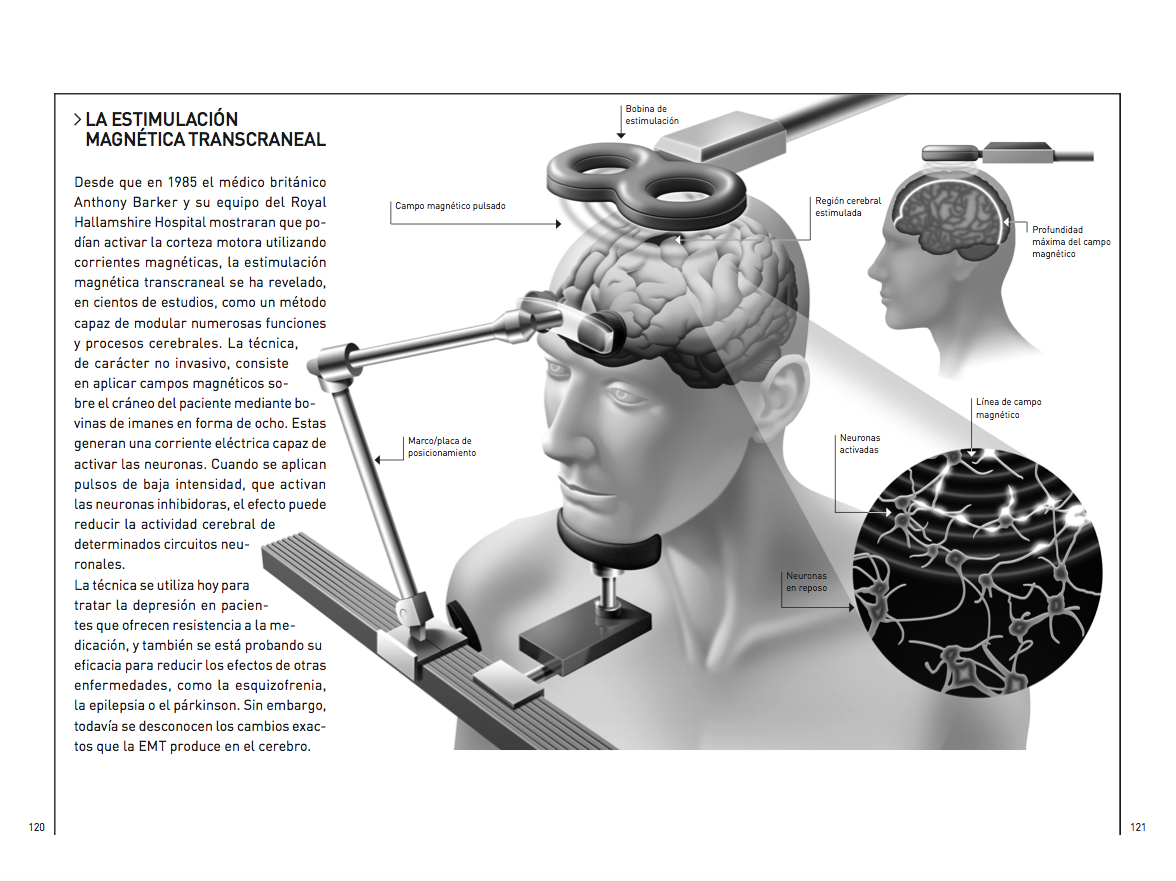 > LA ESTIMULACIÓN MAGNÉTICA TRANSCRANEAL

Desde que en 1985 el médico británico Anthony Barker y su equipo del Royal Hallamshire Hospital mostraran que podían activar la corteza motora utilizando corrientes magnéticas, la estimulación magnética transcraneal se ha revelado, en cientos de estudios, como un método capaz de modular numerosas funciones y procesos cerebrales. La técnica, de carácter no invasivo, consiste en aplicar campos magnéticos sobre el cráneo del paciente mediante bovinas de imanes en forma de ocho. Estas generan una corriente eléctrica capaz de activar las neuronas. Cuando se aplican pulsos de baja intensidad, que activan las neuronas inhibidoras, el efecto puede reducir la actividad cerebral de determinados circuitos neuronales.
La técnica se utiliza hoy para tratar la depresión en pacientes que ofrecen resistencia a la medicación, y también se está probando su eficacia para reducir los efectos de otras enfermedades, como la esquizofrenia, la epilepsia o el párkinson. Sin embargo, todavía se desconocen los cambios exactos que la EMT produce en el cerebro.

Bobina de estimulación

Campo magnético pulsado

Región cerebral estimulada

Profundidad máxima del campo magnético

Marco/placa de posicionamiento

Línea de campo magnético

Neuronas activadas

Neuronas en reposo

120

121